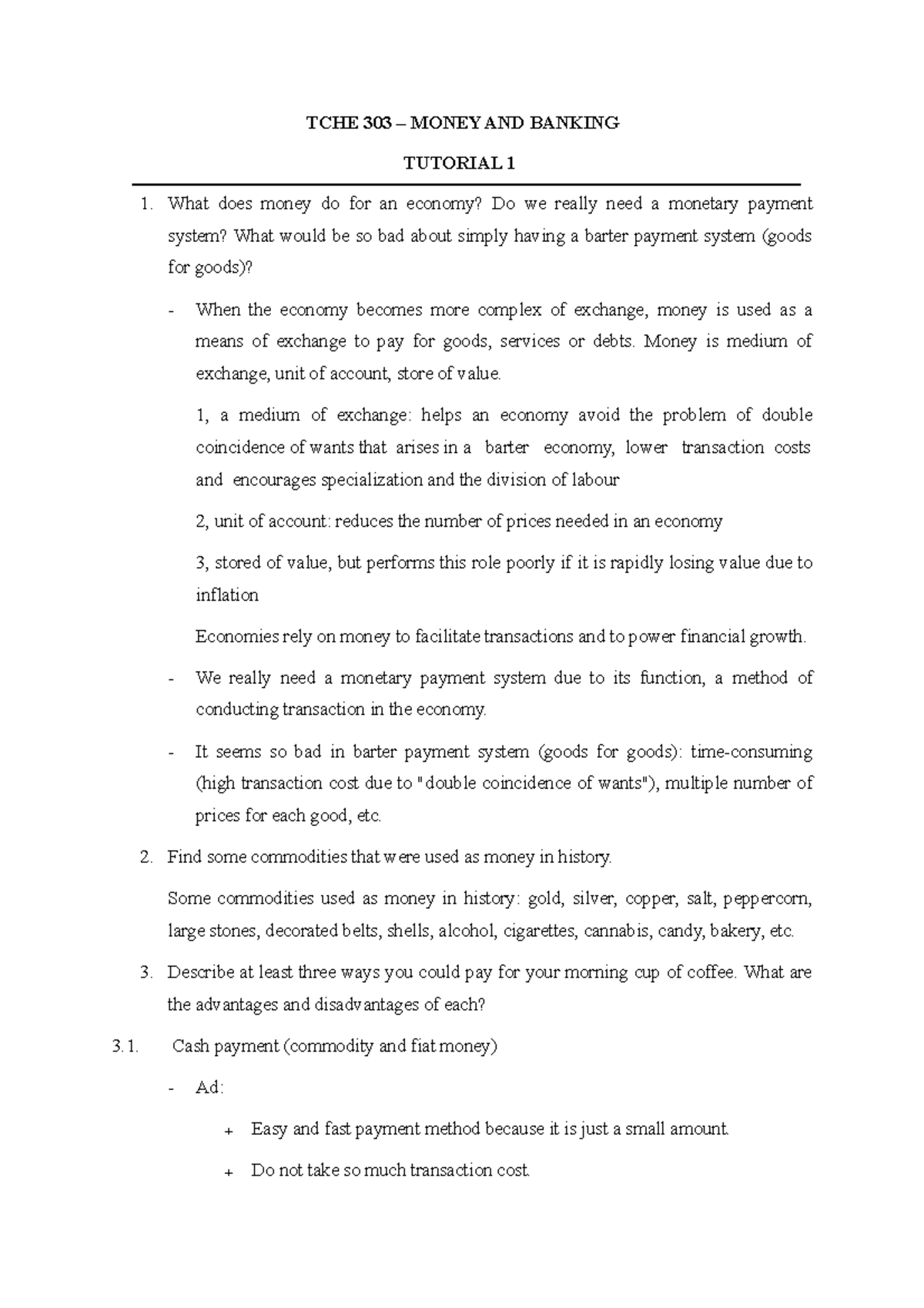 TCHE 303 – MONEY AND BANKING

TUTORIAL 1

1. What does money do for an economy? Do we really need a monetary payment system? What would be so bad about simply having a barter payment system (goods for goods)?

- When the economy becomes more complex of exchange, money is used as a means of exchange to pay for goods, services or debts. Money is medium of exchange, unit of account, store of value.

1, a medium of exchange: helps an economy avoid the problem of double coincidence of wants that arises in a barter economy, lower transaction costs and encourages specialization and the division of labour

2, unit of account: reduces the number of prices needed in an economy

3, stored of value, but performs this role poorly if it is rapidly losing value due to inflation

Economies rely on money to facilitate transactions and to power financial growth.

- We really need a monetary payment system due to its function, a method of conducting transaction in the economy.

- It seems so bad in barter payment system (goods for goods): time-consuming (high transaction cost due to "double coincidence of wants"), multiple number of prices for each good, etc.

2. Find some commodities that were used as money in history.

Some commodities used as money in history: gold, silver, copper, salt, peppercorn, large stones, decorated belts, shells, alcohol, cigarettes, cannabis, candy, bakery, etc.

3. Describe at least three ways you could pay for your morning cup of coffee. What are the advantages and disadvantages of each?

3.1. Cash payment (commodity and fiat money)

- Ad:

+ Easy and fast payment method because it is just a small amount.

+ Do not take so much transaction cost.